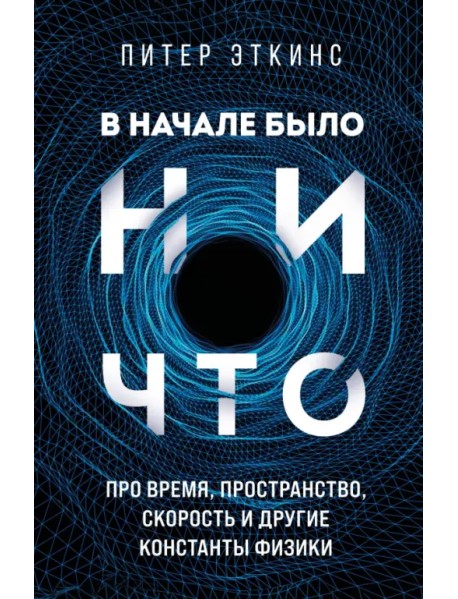 ПИТЕР ЭТКИНС

В НАЧАЛЕ БЫЛО

НИ
ЧТО

ПРО ВРЕМЯ, ПРОСТРАНСТВО, СКОРОСТЬ И ДРУГИЕ КОНСТАНТЫ ФИЗИКИ